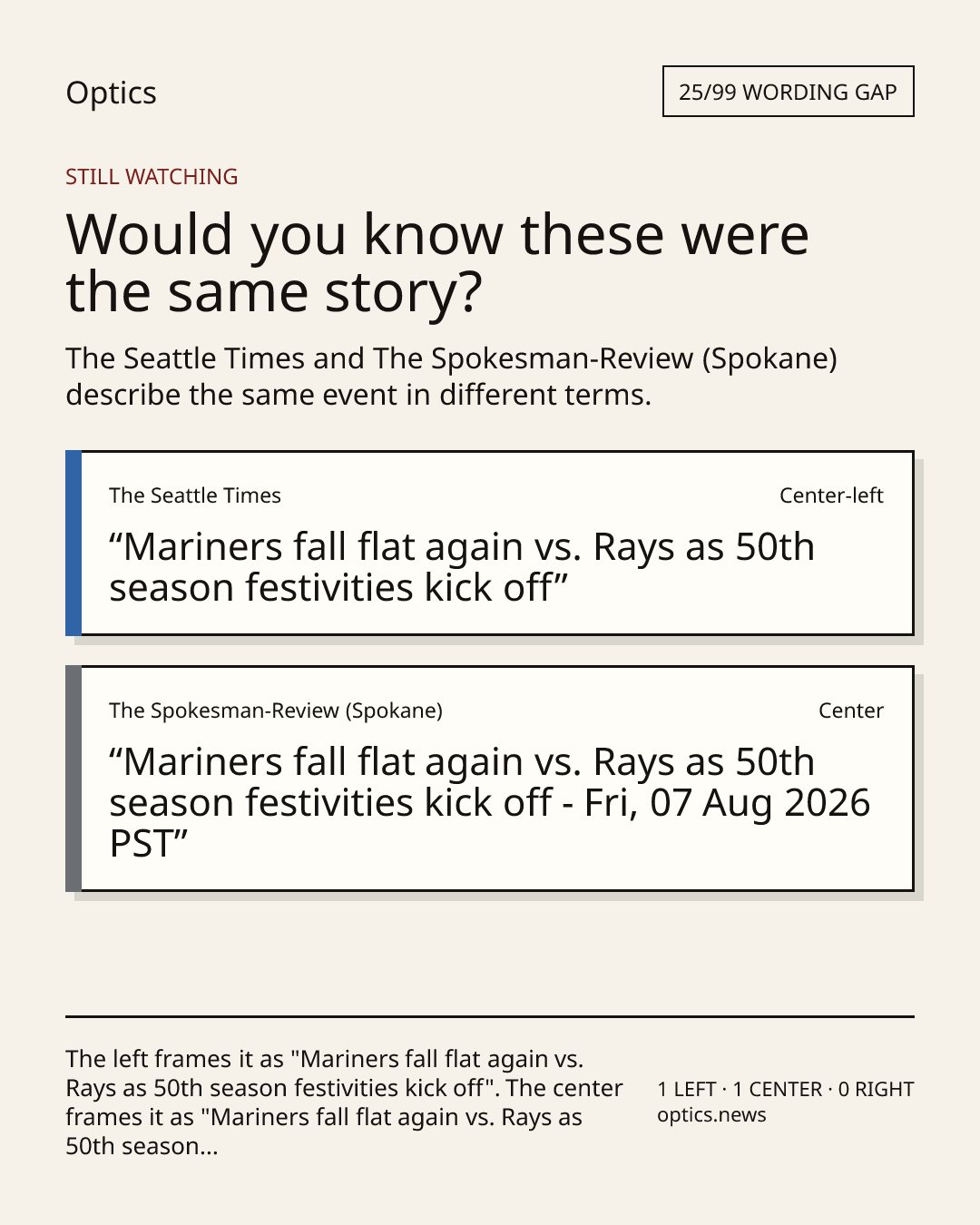 Optics

25/99 WORDING GAP

STILL WATCHING

Would you know these were the same story?

The Seattle Times and The Spokesman-Review (Spokane) describe the same event in different terms.

The Seattle Times

Center-left

"Mariners fall flat again vs. Rays as 50th season festivities kick off"

The Spokesman-Review (Spokane)

Center

"Mariners fall flat again vs. Rays as 50th season festivities kick off - Fri, 07 Aug 2026 PST"

The left frames it as "Mariners fall flat again vs. Rays as 50th season festivities kick off". The center frames it as "Mariners fall flat again vs. Rays as 50th season...

1 LEFT · 1 CENTER · 0 RIGHT
optics.news